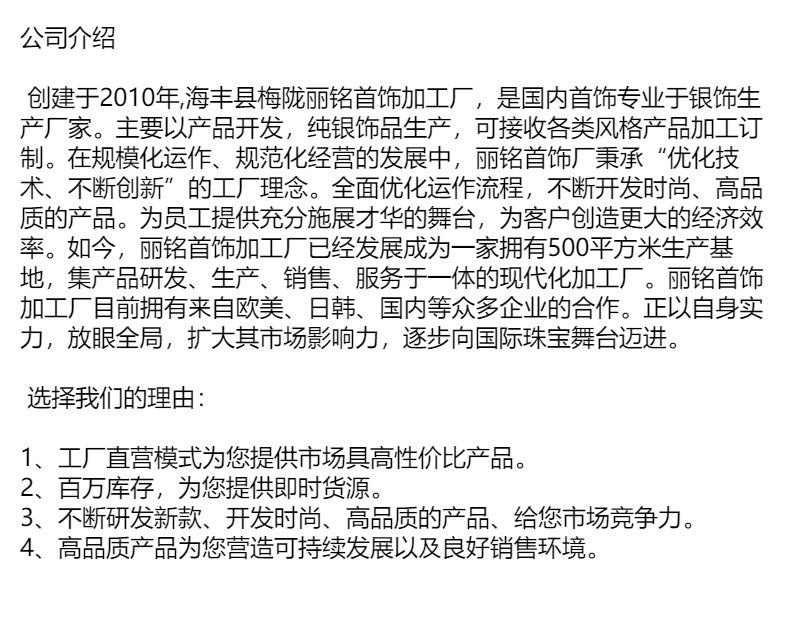 公司介绍

创建于2010年,海丰县梅陇丽铭首饰加工厂，是国内首饰专业于银饰生产厂家。主要以产品开发，纯银饰品生产，可接收各类风格产品加工订制。在规模化运作、规范化经营的发展中，丽铭首饰厂秉承“优化技术、不断创新”的工厂理念。全面优化运作流程，不断开发时尚、高品质的产品。为员工提供充分施展才华的舞台，为客户创造更大的经济效率。如今，丽铭首饰加工厂已经发展成为一家拥有500平方米生产基地，集产品研发、生产、销售、服务于一体的现代化加工厂。丽铭首饰加工厂目前拥有来自欧美、日韩、国内等众多企业的合作。正以自身实力，放眼全局，扩大其市场影响力，逐步向国际珠宝舞台迈进。

选择我们的理由：

1、工厂直营模式为您提供市场具高性价比产品。
2、百万库存，为您提供即时货源。
3、不断研发新款、开发时尚、高品质的产品、给您市场竞争力。
4、高品质产品为您营造可持续发展以及良好销售环境。